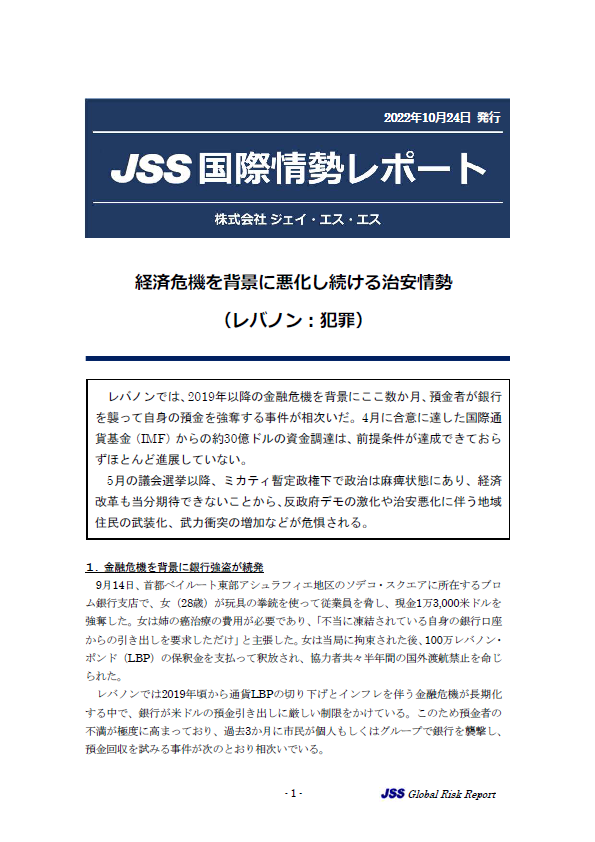 2022年10月24日 発行

JSS 国際情勢レポート

株式会社 ジェイ・エス・エス

経済危機を背景に悪化し続ける治安情勢

（レバノン：犯罪）

レバノンでは、2019年以降の金融危機を背景にここ数か月、預金者が銀行を襲って自身の預金を強奪する事件が相次いだ。4月に合意に達した国際通貨基金（IMF）からの約30億ドルの資金調達は、前提条件が達成できておらずほとんど進展していない。

5月の議会選挙以降、ミカティ暫定政権下で政治は麻痺状態にあり、経済改革も当分期待できないことから、反政府デモの激化や治安悪化に伴う地域住民の武装化、武力衝突の増加などが危惧される。

1．金融危機を背景に銀行強盗が続発

9月14日、首都ベイルート東部アシュラフィエ地区のソデコ・スクエアに所在するブロム銀行支店で、女（28歳）が玩具の拳銃を使って従業員を脅し、現金1万3,000米ドルを強奪した。女は姉の癌治療の費用が必要であり、「不当に凍結されている自身の銀行口座からの引き出しを要求しただけ」と主張した。女は当局に拘束された後、100万レバノン・ポンド（LBP）の保釈金を支払って釈放され、協力者共々半年間の国外渡航禁止を命じられた。

レバノンでは2019年頃から通貨LBPの切り下げとインフレを伴う金融危機が長期化する中で、銀行が米ドルの預金引き出しに厳しい制限をかけている。このため預金者の不満が極度に高まっており、過去3か月に市民が個人もしくはグループで銀行を襲撃し、預金回収を試みる事件が次のとおり相次いでいる。

- 1 -

JSS Global Risk Report